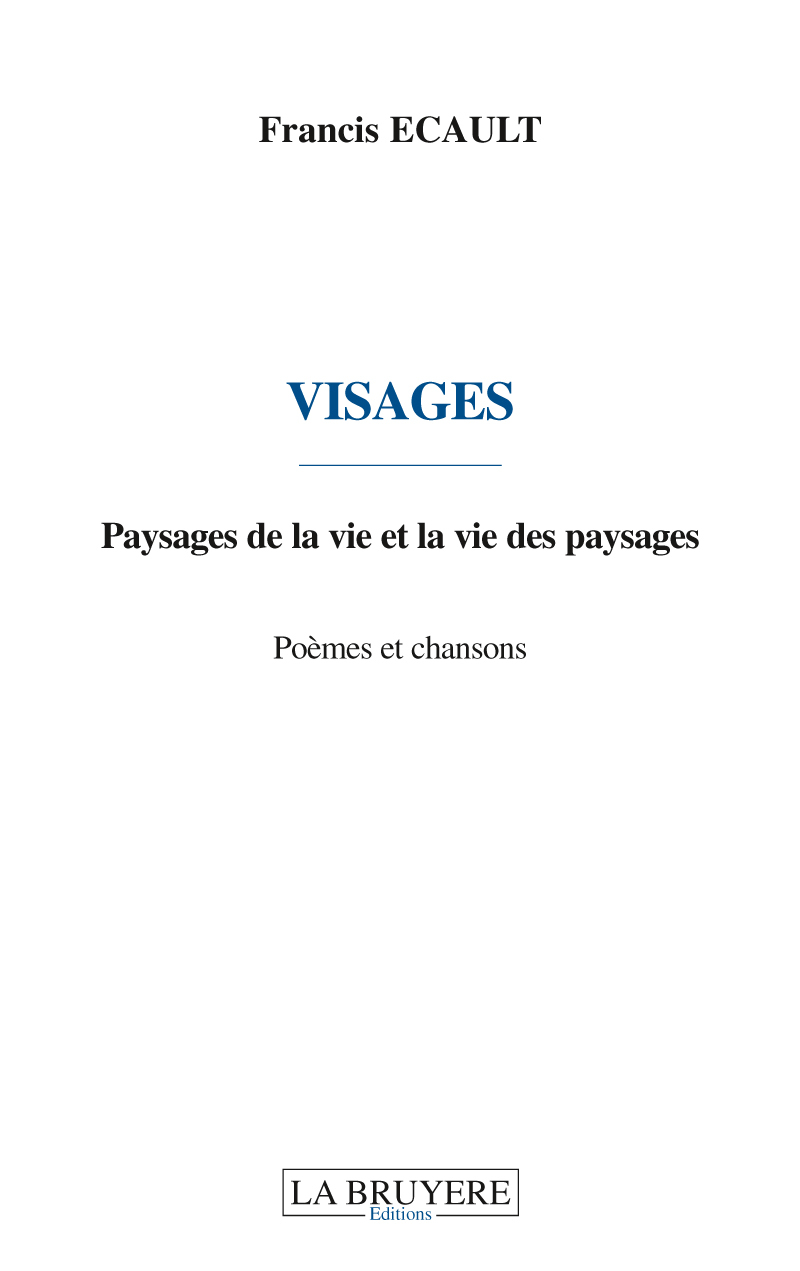 Francis ECAULT

VISAGES

Paysages de la vie et la vie des paysages

Poèmes et chansons

LA BRUYERE
Editions